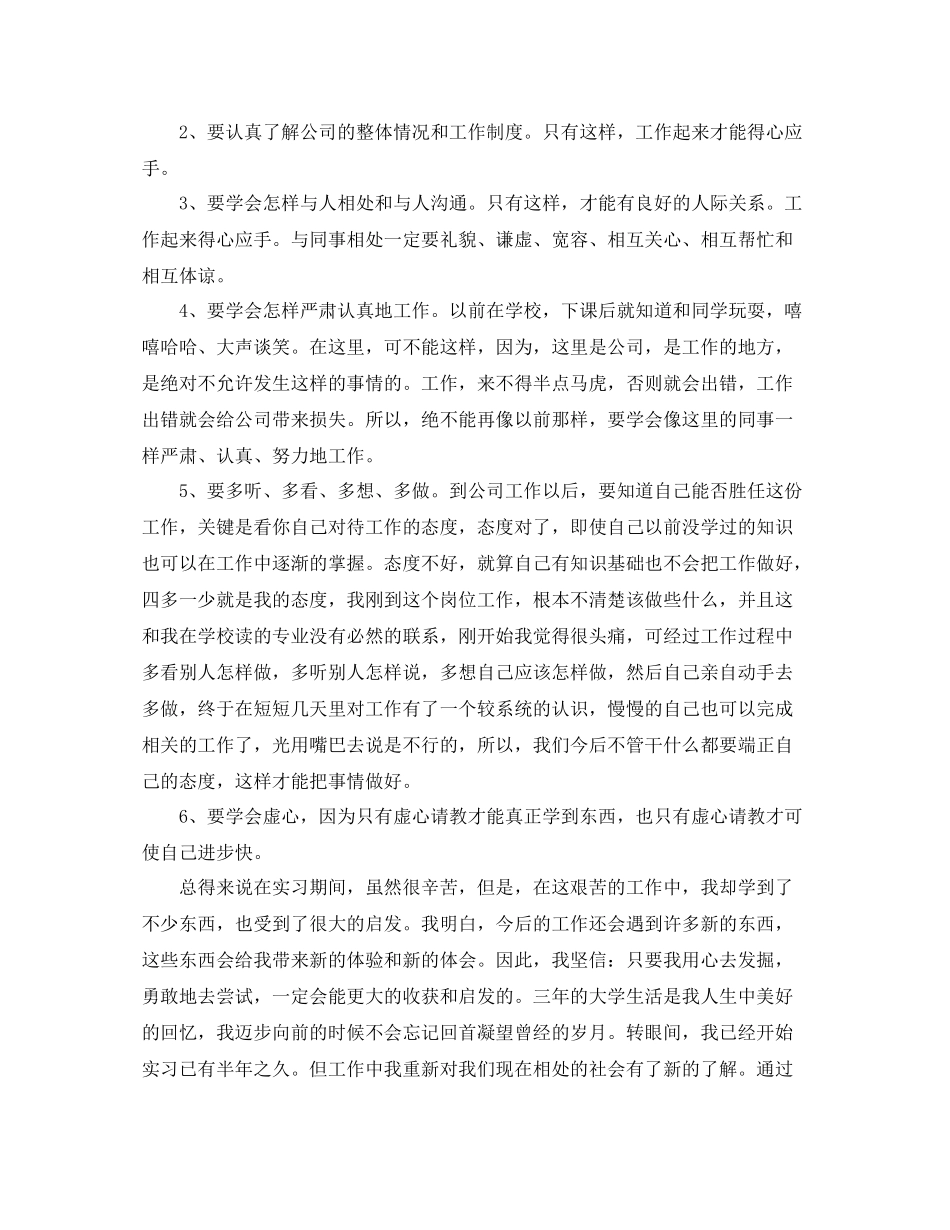 2、要认真了解公司的整体情况和工作制度。只有这样，工作起来才能得心应手。

3、要学会怎样与人相处和与人沟通。只有这样，才能有良好的人际关系。工作起来得心应手。与同事相处一定要礼貌、谦虚、宽容、相互关心、相互帮忙和相互体谅。

4、要学会怎样严肃认真地工作。以前在学校，下课后就知道和同学玩耍，嘻嘻哈哈、大声谈笑。在这里，可不能这样，因为，这里是公司，是工作的地方，是绝对不允许发生这样的事情的。工作，来不得半点马虎，否则就会出错，工作出错就会给公司带来损失。所以，绝不能再像以前那样，要学会像这里的同事一样严肃、认真、努力地工作。

5、要多听、多看、多想、多做。到公司工作以后，要知道自己能否胜任这份工作，关键是看你自己对待工作的态度，态度对了，即使自己以前没学过的知识也可以在工作中逐渐的掌握。态度不好，就算自己有知识基础也不会把工作做好，四多一少就是我的态度，我刚到这个岗位工作，根本不清楚该做些什么，并且这和我在学校读的专业没有必然的联系，刚开始我觉得很头痛，可经过工作过程中多看别人怎样做，多听别人怎样说，多想自己应该怎样做，然后自己亲自动手去多做，终于在短短几天里对工作有了一个较系统的认识，慢慢的自己也可以完成相关的工作了，光用嘴巴去说是不行的，所以，我们今后不管干什么都要端正自己的态度，这样才能把事情做好。

6、要学会虚心，因为只有虚心请教才能真正学到东西，也只有虚心请教才可使自己进步快。

总得来说在实习期间，虽然很辛苦，但是，在这艰苦的工作中，我却学到了不少东西，也受到了很大的启发。我明白，今后的工作还会遇到许多新的东西，这些东西会给我带来新的体验和新的体会。因此，我坚信：只要我用心去发掘，勇敢地去尝试，一定会能更大的收获和启发的。三年的大学生活是我人生中美好的回忆，我迈步向前的时候不会忘记回首凝望曾经的岁月。转眼间，我已经开始实习已有半年之久。但工作中我重新对我们现在相处的社会有了新的了解。通过